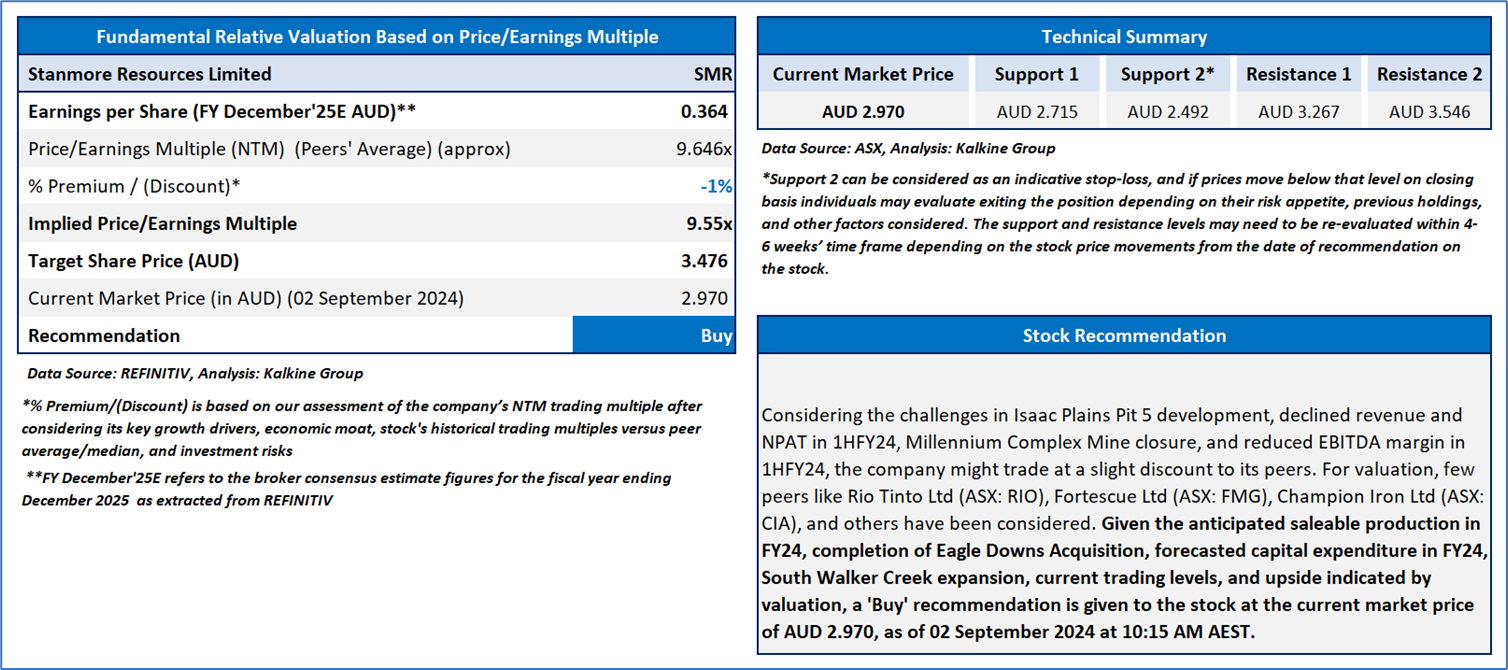 Fundamental Relative Valuation Based on Price/Earnings Multiple

| Stanmore Resources Limited | SMR |
|---|---|
| Earnings per Share (FY December'25E AUD)** | 0.364 |
| Price/Earnings Multiple (NTM) (Peers' Average) (approx) | 9.646x |
| % Premium / (Discount)* | -1% |
| Implied Price/Earnings Multiple | 9.55x |
| Target Share Price (AUD) | 3.476 |
| Current Market Price (in AUD) (02 September 2024) | 2.970 |
| Recommendation | Buy |

Data Source: REFINITIV, Analysis: Kalkine Group

*% Premium/(Discount) is based on our assessment of the company's NTM trading multiple after considering its key growth drivers, economic moat, stock's historical trading multiples versus peer average/median, and investment risks

**FY December'25E refers to the broker consensus estimate figures for the fiscal year ending December 2025 as extracted from REFINITIV

Technical Summary

| Current Market Price | Support 1 | Support 2* | Resistance 1 | Resistance 2 |
|---|---|---|---|---|
| AUD 2.970 | AUD 2.715 | AUD 2.492 | AUD 3.267 | AUD 3.546 |

Data Source: ASX, Analysis: Kalkine Group

*Support 2 can be considered as an indicative stop-loss, and if prices move below that level on closing basis individuals may evaluate exiting the position depending on their risk appetite, previous holdings, and other factors considered. The support and resistance levels may need to be re-evaluated within 4-6 weeks' time frame depending on the stock price movements from the date of recommendation on the stock.

Stock Recommendation

Considering the challenges in Isaac Plains Pit 5 development, declined revenue and NPAT in 1HFY24, Millennium Complex Mine closure, and reduced EBITDA margin in 1HFY24, the company might trade at a slight discount to its peers. For valuation, few peers like Rio Tinto Ltd (ASX: RIO), Fortescue Ltd (ASX: FMG), Champion Iron Ltd (ASX: CIA), and others have been considered. Given the anticipated saleable production in FY24, completion of Eagle Downs Acquisition, forecasted capital expenditure in FY24, South Walker Creek expansion, current trading levels, and upside indicated by valuation, a 'Buy' recommendation is given to the stock at the current market price of AUD 2.970, as of 02 September 2024 at 10:15 AM AEST.